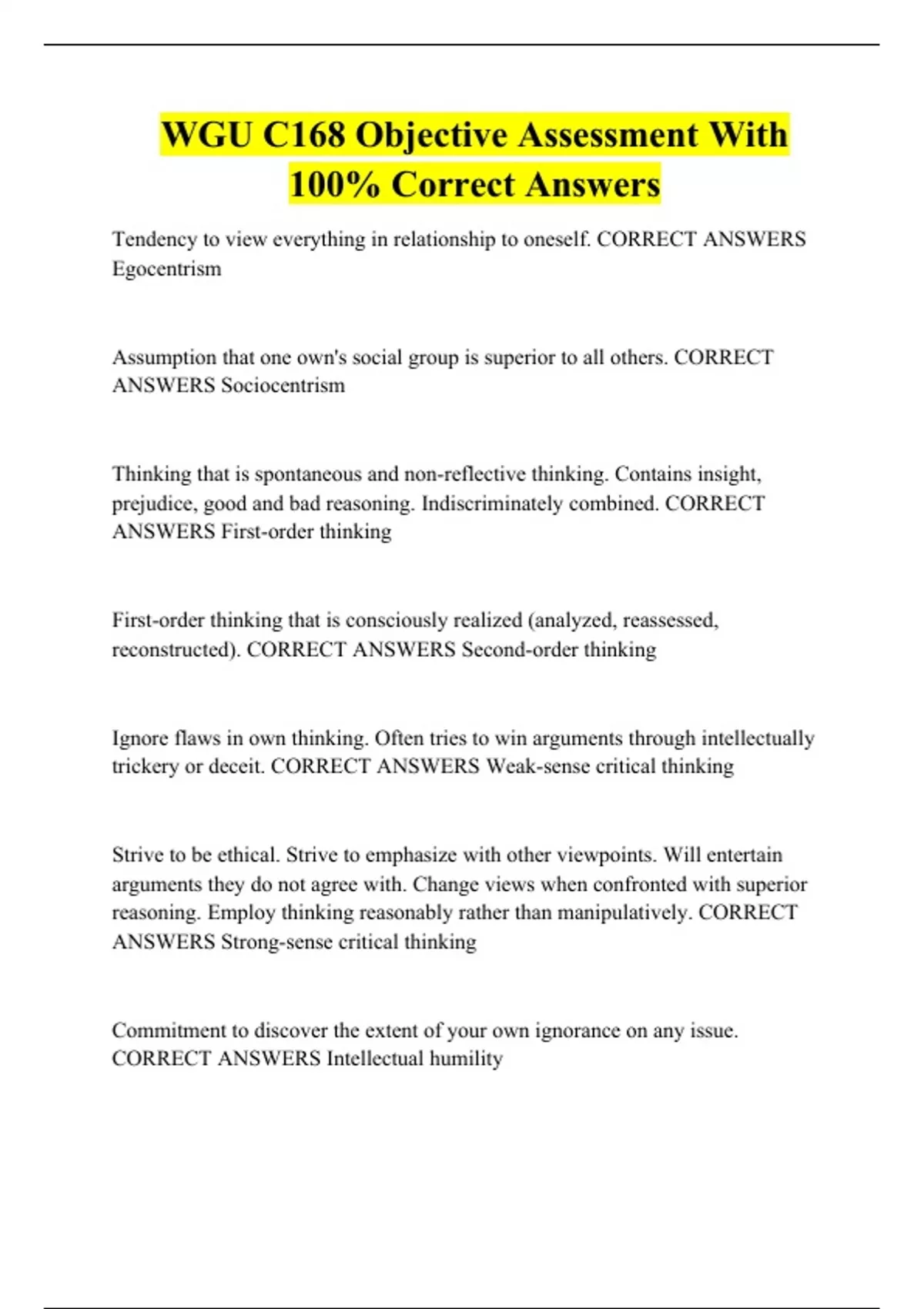 WGU C168 Objective Assessment With 100% Correct Answers

Tendency to view everything in relationship to oneself. CORRECT ANSWERS Egocentrism

Assumption that one own's social group is superior to all others. CORRECT ANSWERS Sociocentrism

Thinking that is spontaneous and non-reflective thinking. Contains insight, prejudice, good and bad reasoning. Indiscriminately combined. CORRECT ANSWERS First-order thinking

First-order thinking that is consciously realized (analyzed, reassessed, reconstructed). CORRECT ANSWERS Second-order thinking

Ignore flaws in own thinking. Often tries to win arguments through intellectually trickery or deceit. CORRECT ANSWERS Weak-sense critical thinking

Strive to be ethical. Strive to emphasize with other viewpoints. Will entertain arguments they do not agree with. Change views when confronted with superior reasoning. Employ thinking reasonably rather than manipulatively. CORRECT ANSWERS Strong-sense critical thinking

Commitment to discover the extent of your own ignorance on any issue. CORRECT ANSWERS Intellectual humility